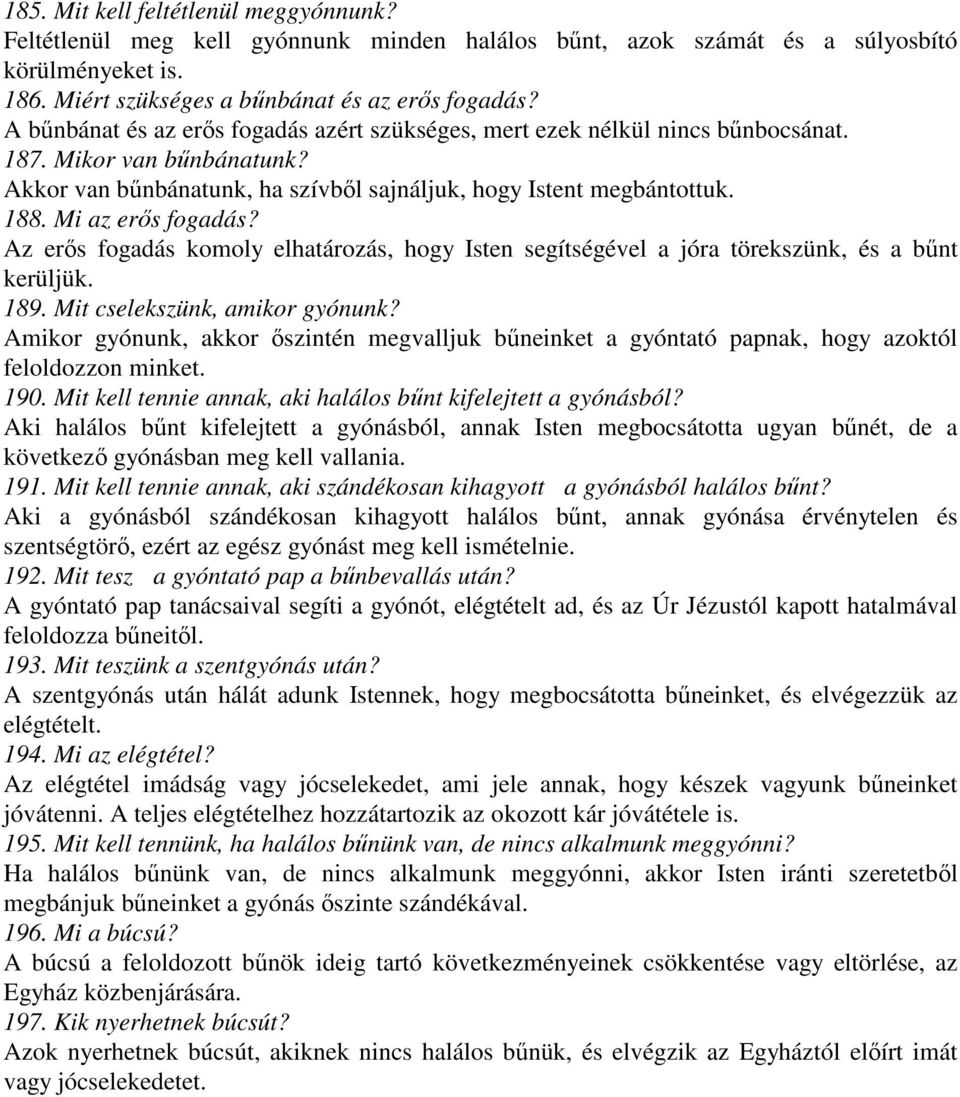 185. Mit kell feltétlenül meggyónnunk?
Feltétlenül meg kell gyónnunk minden halálos bűnt, azok számát és a súlyosbító körülményeket is.
186. Miért szükséges a bűnbánat és az erős fogadás?
A bűnbánat és az erős fogadás azért szükséges, mert ezek nélkül nincs bűnbocsánat.
187. Mikor van bűnbánatunk?
Akkor van bűnbánatunk, ha szívből sajnáljuk, hogy Istent megbántottuk.
188. Mi az erős fogadás?
Az erős fogadás komoly elhatározás, hogy Isten segítségével a jóra törekszünk, és a bűnt kerüljük.
189. Mit cselekszünk, amikor gyónunk?
Amikor gyónunk, akkor őszintén megvalljuk bűneinket a gyóntató papnak, hogy azoktól feloldozzon minket.
190. Mit kell tennie annak, aki halálos bűnt kifelejtett a gyónásból?
Aki halálos bűnt kifelejtett a gyónásból, annak Isten megbocsátotta ugyan bűnét, de a következő gyónásban meg kell vallania.
191. Mit kell tennie annak, aki szándékosan kihagyott a gyónásból halálos bűnt?
Aki a gyónásból szándékosan kihagyott halálos bűnt, annak gyónása érvénytelen és szentségtörő, ezért az egész gyónást meg kell ismételnie.
192. Mit tesz a gyóntató pap a bűnbevallás után?
A gyóntató pap tanácsaival segíti a gyónót, elégtételt ad, és az Úr Jézustól kapott hatalmával feloldozza bűneitől.
193. Mit teszünk a szentgyónás után?
A szentgyónás után hálát adunk Istennek, hogy megbocsátotta bűneinket, és elvégezzük az elégtételt.
194. Mi az elégtétel?
Az elégtétel imádság vagy jócselekedet, ami jele annak, hogy készek vagyunk bűneinket jóvátenni. A teljes elégtételhez hozzátartozik az okozott kár jóvátétele is.
195. Mit kell tennünk, ha halálos bűnünk van, de nincs alkalmunk meggyónni?
Ha halálos bűnünk van, de nincs alkalmunk meggyónni, akkor Isten iránti szeretetből megbánjuk bűneinket a gyónás őszinte szándékával.
196. Mi a búcsú?
A búcsú a feloldozott bűnök ideig tartó következményeinek csökkentése vagy eltörlése, az Egyház közbenjárására.
197. Kik nyerhetnek búcsút?
Azok nyerhetnek búcsút, akiknek nincs halálos bűnük, és elvégzik az Egyháztól előírt imát vagy jócselekedetet.